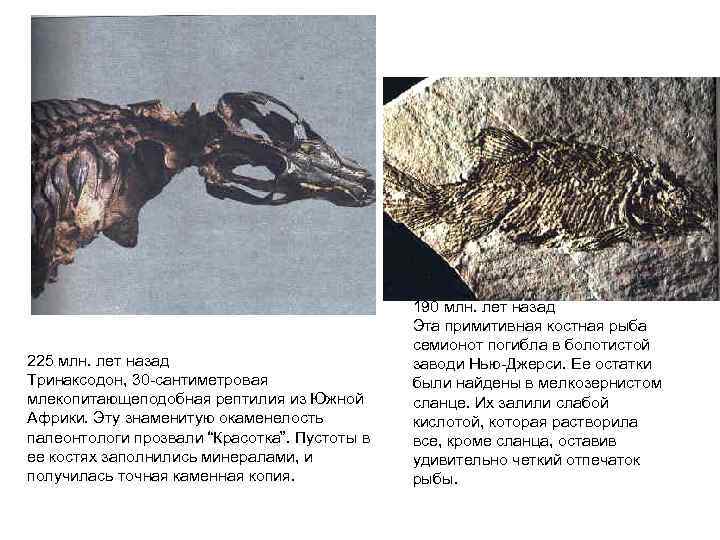 225 млн. лет назад
Тринаксодон, 30-сантиметровая млекопитающеподобная рептилия из Южной Африки. Эту знаменитую окаменелость палеонтологи прозвали “Красотка”. Пустоты в ее костях заполнились минералами, и получилась точная каменная копия.

190 млн. лет назад
Эта примитивная костная рыба семионот погибла в болотистой заводи Нью-Джерси. Ее остатки были найдены в мелкозернистом сланце. Их залили слабой кислотой, которая растворила все, кроме сланца, оставив удивительно четкий отпечаток рыбы.